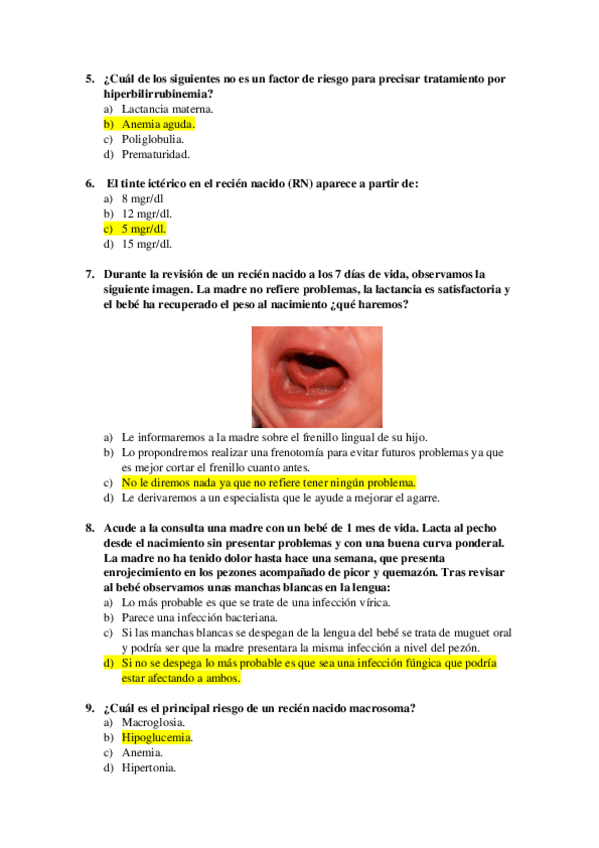 5. ¿Cuál de los siguientes no es un factor de riesgo para precisar tratamiento por hiperbilirrubinemia?
a) Lactancia materna.
b) Anemia aguda.
c) Poliglobulia.
d) Prematuridad.

6. El tinte ictérico en el recién nacido (RN) aparece a partir de:
a) 8 mgr/dl
b) 12 mgr/dl.
c) 5 mgr/dl.
d) 15 mgr/dl.

7. Durante la revisión de un recién nacido a los 7 días de vida, observamos la siguiente imagen. La madre no refiere problemas, la lactancia es satisfactoria y el bebé ha recuperado el peso al nacimiento ¿qué haremos?

a) Le informaremos a la madre sobre el frenillo lingual de su hijo.
b) Lo propondremos realizar una frenotomía para evitar futuros problemas ya que es mejor cortar el frenillo cuanto antes.
c) No le diremos nada ya que no refiere tener ningún problema.
d) Le derivaremos a un especialista que le ayude a mejorar el agarre.

8. Acude a la consulta una madre con un bebé de 1 mes de vida. Lacta al pecho desde el nacimiento sin presentar problemas y con una buena curva ponderal. La madre no ha tenido dolor hasta hace una semana, que presenta enrojecimiento en los pezones acompañado de picor y quemazón. Tras revisar al bebé observamos unas manchas blancas en la lengua:
a) Lo más probable es que se trate de una infección vírica.
b) Parece una infección bacteriana.
c) Si las manchas blancas se despegan de la lengua del bebé se trata de muguet oral y podría ser que la madre presentara la misma infección a nivel del pezón.
d) Si no se despega lo más probable es que sea una infección fúngica que podría estar afectando a ambos.

9. ¿Cuál es el principal riesgo de un recién nacido macrosoma?
a) Macroglosia.
b) Hipoglucemia.
c) Anemia.
d) Hipertonia.